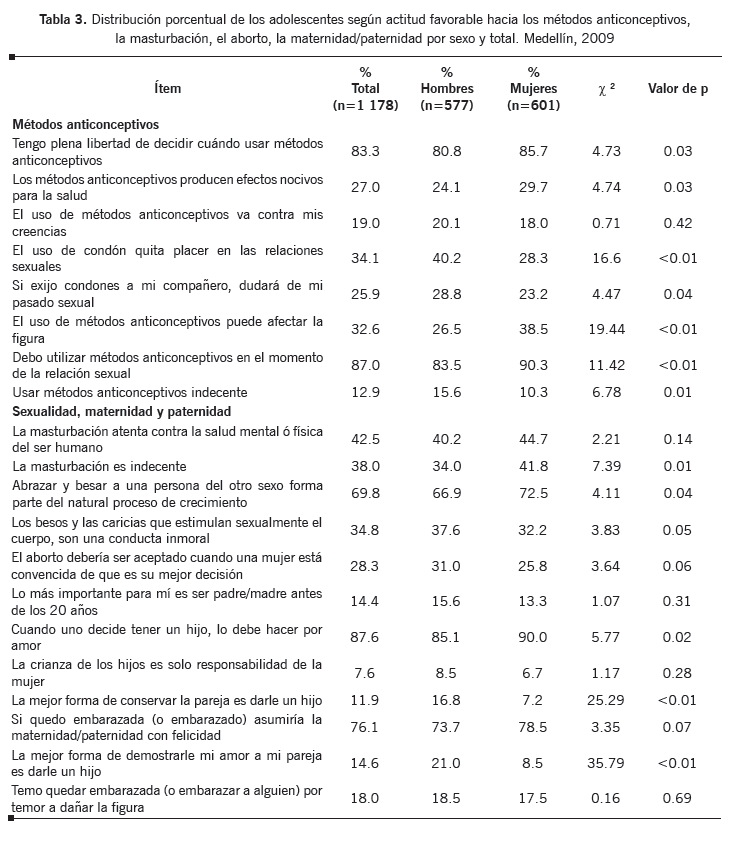 **Tabla 3.** Distribución porcentual de los adolescentes según actitud favorable hacia los métodos anticonceptivos, la masturbación, el aborto, la maternidad/paternidad por sexo y total. Medellín, 2009

| Ítem | % Total (n=1 178) | % Hombres (n=577) | % Mujeres (n=601) | $\chi^2$ | Valor de p |
|---|---|---|---|---|---|
| **Métodos anticonceptivos** | | | | | |
| Tengo plena libertad de decidir cuándo usar métodos anticonceptivos | 83.3 | 80.8 | 85.7 | 4.73 | 0.03 |
| Los métodos anticonceptivos producen efectos nocivos para la salud | 27.0 | 24.1 | 29.7 | 4.74 | 0.03 |
| El uso de métodos anticonceptivos va contra mis creencias | 19.0 | 20.1 | 18.0 | 0.71 | 0.42 |
| El uso de condón quita placer en las relaciones sexuales | 34.1 | 40.2 | 28.3 | 16.6 | <0.01 |
| Si exijo condones a mi compañero, dudará de mi pasado sexual | 25.9 | 28.8 | 23.2 | 4.47 | 0.04 |
| El uso de métodos anticonceptivos puede afectar la figura | 32.6 | 26.5 | 38.5 | 19.44 | <0.01 |
| Debo utilizar métodos anticonceptivos en el momento de la relación sexual | 87.0 | 83.5 | 90.3 | 11.42 | <0.01 |
| Usar métodos anticonceptivos indecente | 12.9 | 15.6 | 10.3 | 6.78 | 0.01 |
| **Sexualidad, maternidad y paternidad** | | | | | |
| La masturbación atenta contra la salud mental ó física del ser humano | 42.5 | 40.2 | 44.7 | 2.21 | 0.14 |
| La masturbación es indecente | 38.0 | 34.0 | 41.8 | 7.39 | 0.01 |
| Abrazar y besar a una persona del otro sexo forma parte del natural proceso de crecimiento | 69.8 | 66.9 | 72.5 | 4.11 | 0.04 |
| Los besos y las caricias que estimulan sexualmente el cuerpo, son una conducta inmoral | 34.8 | 37.6 | 32.2 | 3.83 | 0.05 |
| El aborto debería ser aceptado cuando una mujer está convencida de que es su mejor decisión | 28.3 | 31.0 | 25.8 | 3.64 | 0.06 |
| Lo más importante para mí es ser padre/madre antes de los 20 años | 14.4 | 15.6 | 13.3 | 1.07 | 0.31 |
| Cuando uno decide tener un hijo, lo debe hacer por amor | 87.6 | 85.1 | 90.0 | 5.77 | 0.02 |
| La crianza de los hijos es solo responsabilidad de la mujer | 7.6 | 8.5 | 6.7 | 1.17 | 0.28 |
| La mejor forma de conservar la pareja es darle un hijo | 11.9 | 16.8 | 7.2 | 25.29 | <0.01 |
| Si quedo embarazada (o embarazado) asumiría la maternidad/paternidad con felicidad | 76.1 | 73.7 | 78.5 | 3.35 | 0.07 |
| La mejor forma de demostrarle mi amor a mi pareja es darle un hijo | 14.6 | 21.0 | 8.5 | 35.79 | <0.01 |
| Temo quedar embarazada (o embarazar a alguien) por temor a dañar la figura | 18.0 | 18.5 | 17.5 | 0.16 | 0.69 |